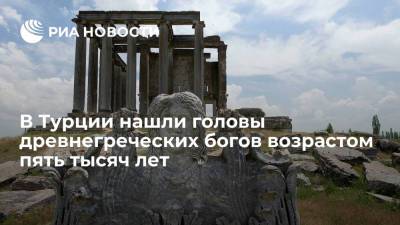 РИА НОВОСТИ

В Турции нашли головы древнегреческих богов возрастом пять тысяч лет